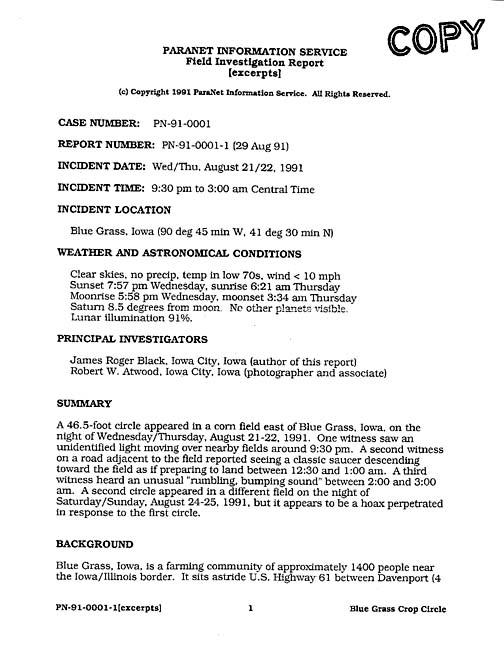 COPY

PARANET INFORMATION SERVICE
Field Investigation Report
[excerpts]

(c) Copyright 1991 ParaNet Information Service. All Rights Reserved.

CASE NUMBER: PN-91-0001

REPORT NUMBER: PN-91-0001-1 (29 Aug 91)

INCIDENT DATE: Wed/Thu, August 21/22, 1991

INCIDENT TIME: 9:30 pm to 3:00 am Central Time

INCIDENT LOCATION

Blue Grass, Iowa (90 deg 45 min W, 41 deg 30 min N)

WEATHER AND ASTRONOMICAL CONDITIONS

Clear skies, no precip, temp in low 70s, wind < 10 mph
Sunset 7:57 pm Wednesday, sunrise 6:21 am Thursday
Moonrise 5:58 pm Wednesday, moonset 3:34 am Thursday
Saturn 8.5 degrees from moon. No other planets visible.
Lunar illumination 91%.

PRINCIPAL INVESTIGATORS

James Roger Black, Iowa City, Iowa (author of this report)
Robert W. Atwood, Iowa City, Iowa (photographer and associate)

SUMMARY

A 46.5-foot circle appeared in a corn field east of Blue Grass, Iowa, on the night of Wednesday/Thursday, August 21-22, 1991. One witness saw an unidentified light moving over nearby fields around 9:30 pm. A second witness on a road adjacent to the field reported seeing a classic saucer descending toward the field as if preparing to land between 12:30 and 1:00 am. A third witness heard an unusual "rumbling, bumping sound" between 2:00 and 3:00 am. A second circle appeared in a different field on the night of Saturday/Sunday, August 24-25, 1991, but it appears to be a hoax perpetrated in response to the first circle.

BACKGROUND

Blue Grass, Iowa, is a farming community of approximately 1400 people near the Iowa/Illinois border. It sits astride U.S. Highway 61 between Davenport (4

PN-91-0001-1[excerpts] 1 Blue Grass Crop Circle